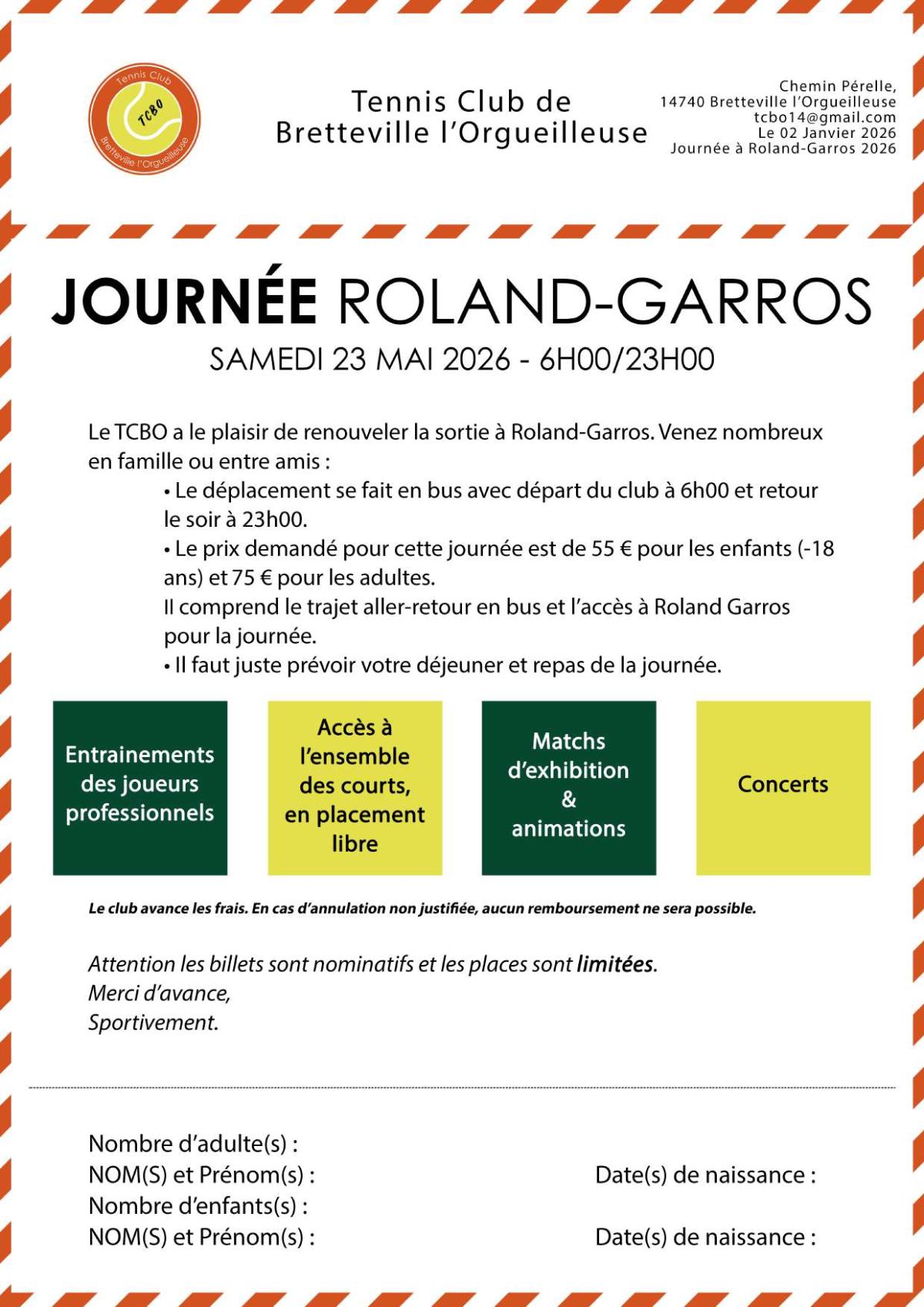 Tennis Club
TCBO
Bretteville l'Orgueilleuse

Tennis Club de
Bretteville l'Orgueilleuse

Chemin Pérelle,
14740 Bretteville l'Orgueilleuse
tcbo14@gmail.com
Le 02 Janvier 2026
Journée à Roland-Garros 2026

JOURNÉE ROLAND-GARROS
SAMEDI 23 MAI 2026 - 6H00/23H00

Le TCBO a le plaisir de renouveler la sortie à Roland-Garros. Venez nombreux en famille ou entre amis :
• Le déplacement se fait en bus avec départ du club à 6h00 et retour le soir à 23h00.
• Le prix demandé pour cette journée est de 55 € pour les enfants (-18 ans) et 75 € pour les adultes.
Il comprend le trajet aller-retour en bus et l'accès à Roland Garros pour la journée.
• Il faut juste prévoir votre déjeuner et repas de la journée.

Entrainements des joueurs professionnels

Accès à l'ensemble des courts, en placement libre

Matchs d'exhibition & animations

Concerts

Le club avance les frais. En cas d'annulation non justifiée, aucun remboursement ne sera possible.

Attention les billets sont nominatifs et les places sont limitées.
Merci d'avance,
Sportivement.

Nombre d'adulte(s) :
NOM(S) et Prénom(s) : Date(s) de naissance :
Nombre d'enfants(s) :
NOM(S) et Prénom(s) : Date(s) de naissance :